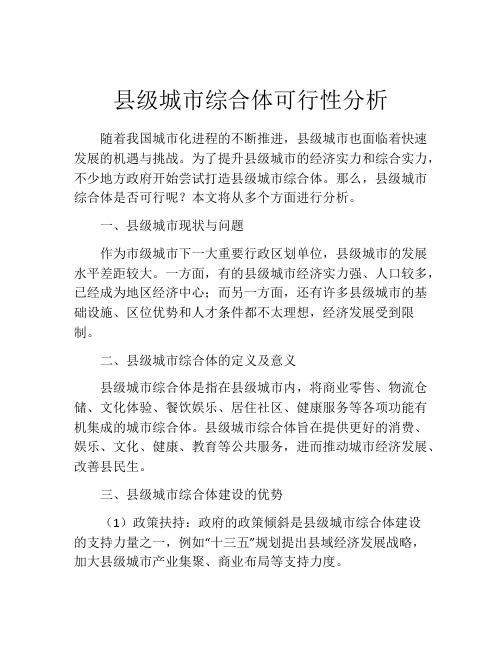 县级城市综合体可行性分析

随着我国城市化进程的不断推进，县级城市也面临着快速发展的机遇与挑战。为了提升县级城市的经济实力和综合实力，不少地方政府开始尝试打造县级城市综合体。那么，县级城市综合体是否可行呢？本文将从多个方面进行分析。

一、县级城市现状与问题

作为市级城市下一大重要行政区划单位，县级城市的发展水平差距较大。一方面，有的县级城市经济实力强、人口较多，已经成为地区经济中心；而另一方面，还有许多县级城市的基础设施、区位优势和人才条件都不太理想，经济发展受到限制。

二、县级城市综合体的定义及意义

县级城市综合体是指在县级城市内，将商业零售、物流仓储、文化体验、餐饮娱乐、居住社区、健康服务等各项功能有机集成的城市综合体。县级城市综合体旨在提供更好的消费、娱乐、文化、健康、教育等公共服务，进而推动城市经济发展、改善县民生。

三、县级城市综合体建设的优势

（1）政策扶持：政府的政策倾斜是县级城市综合体建设的支持力量之一，例如“十三五”规划提出县域经济发展战略，加大县级城市产业集聚、商业布局等支持力度。